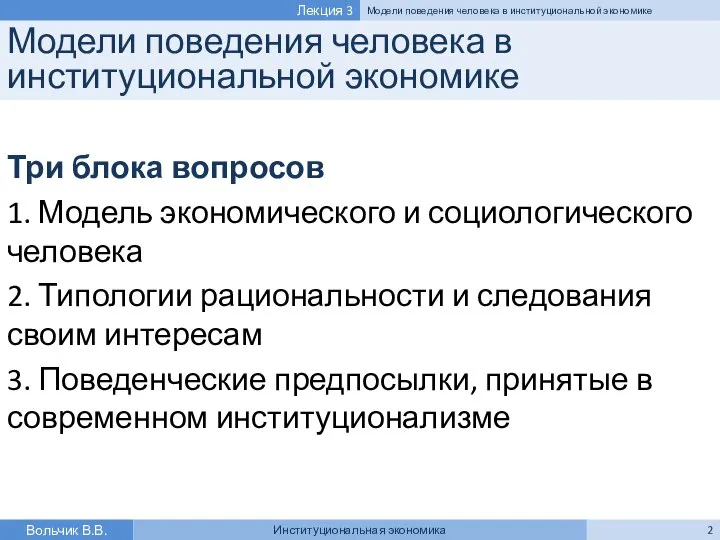 Лекция 3 Модели поведения человека в институциональной экономике

Модели поведения человека в институциональной экономике

Три блока вопросов

1. Модель экономического и социологического человека

2. Типологии рациональности и следования своим интересам

3. Поведенческие предпосылки, принятые в современном институционализме

Вольчик В.В. Институциональная экономика 2